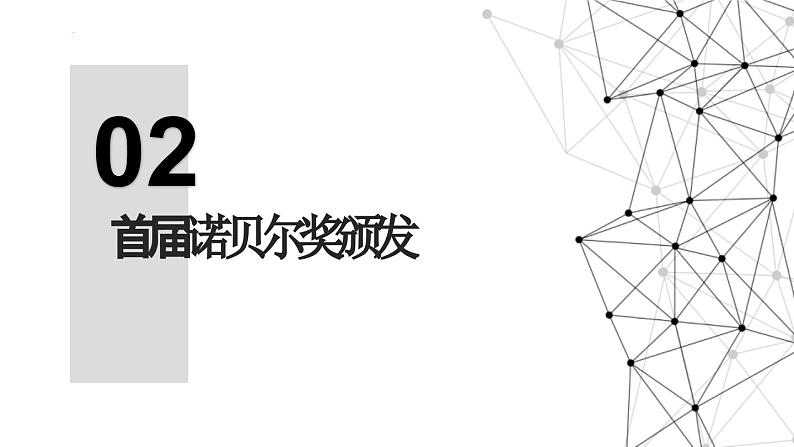 02
首届诺贝尔奖颁发